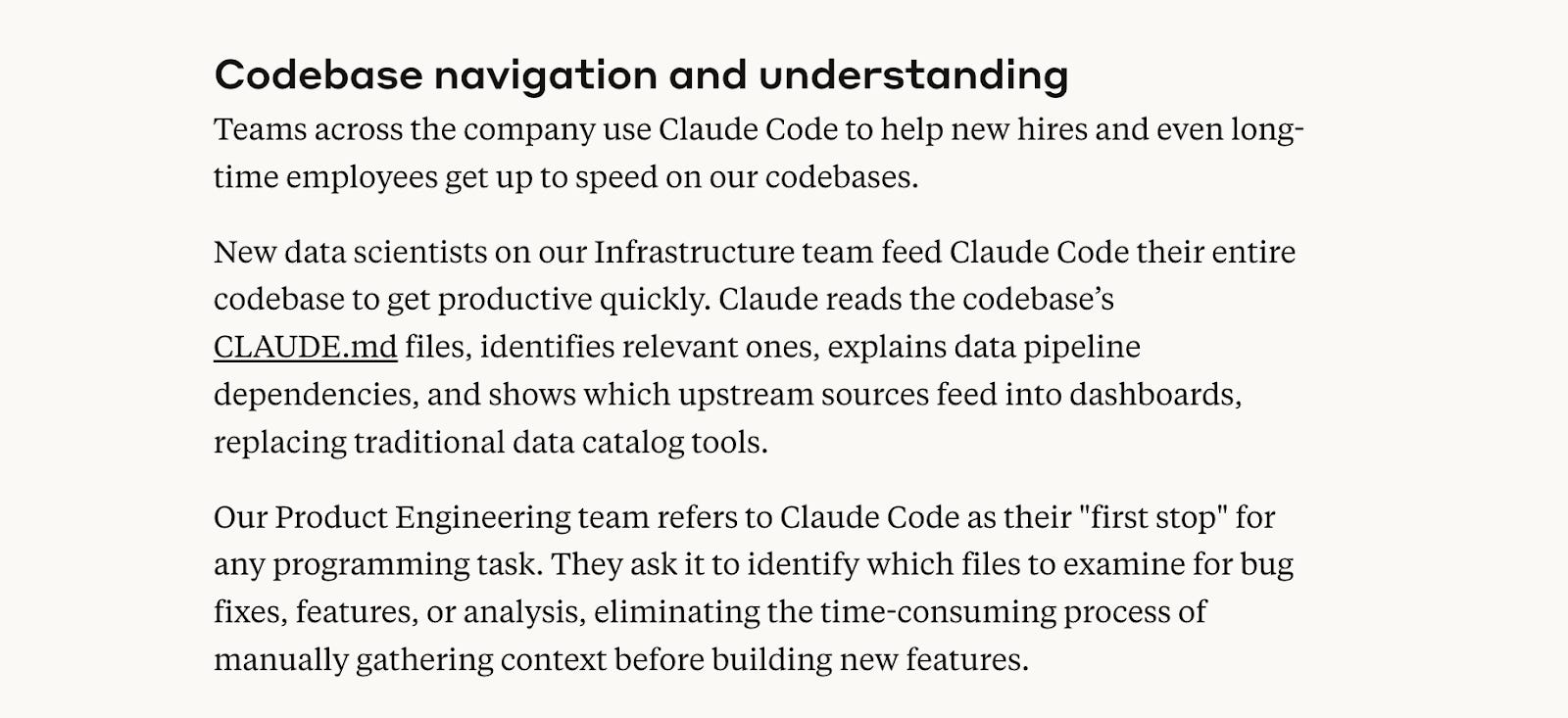 Codebase navigation and understanding

Teams across the company use Claude Code to help new hires and even long-time employees get up to speed on our codebases.

New data scientists on our Infrastructure team feed Claude Code their entire codebase to get productive quickly. Claude reads the codebase's CLAUDE.md files, identifies relevant ones, explains data pipeline dependencies, and shows which upstream sources feed into dashboards, replacing traditional data catalog tools.

Our Product Engineering team refers to Claude Code as their "first stop" for any programming task. They ask it to identify which files to examine for bug fixes, features, or analysis, eliminating the time-consuming process of manually gathering context before building new features.